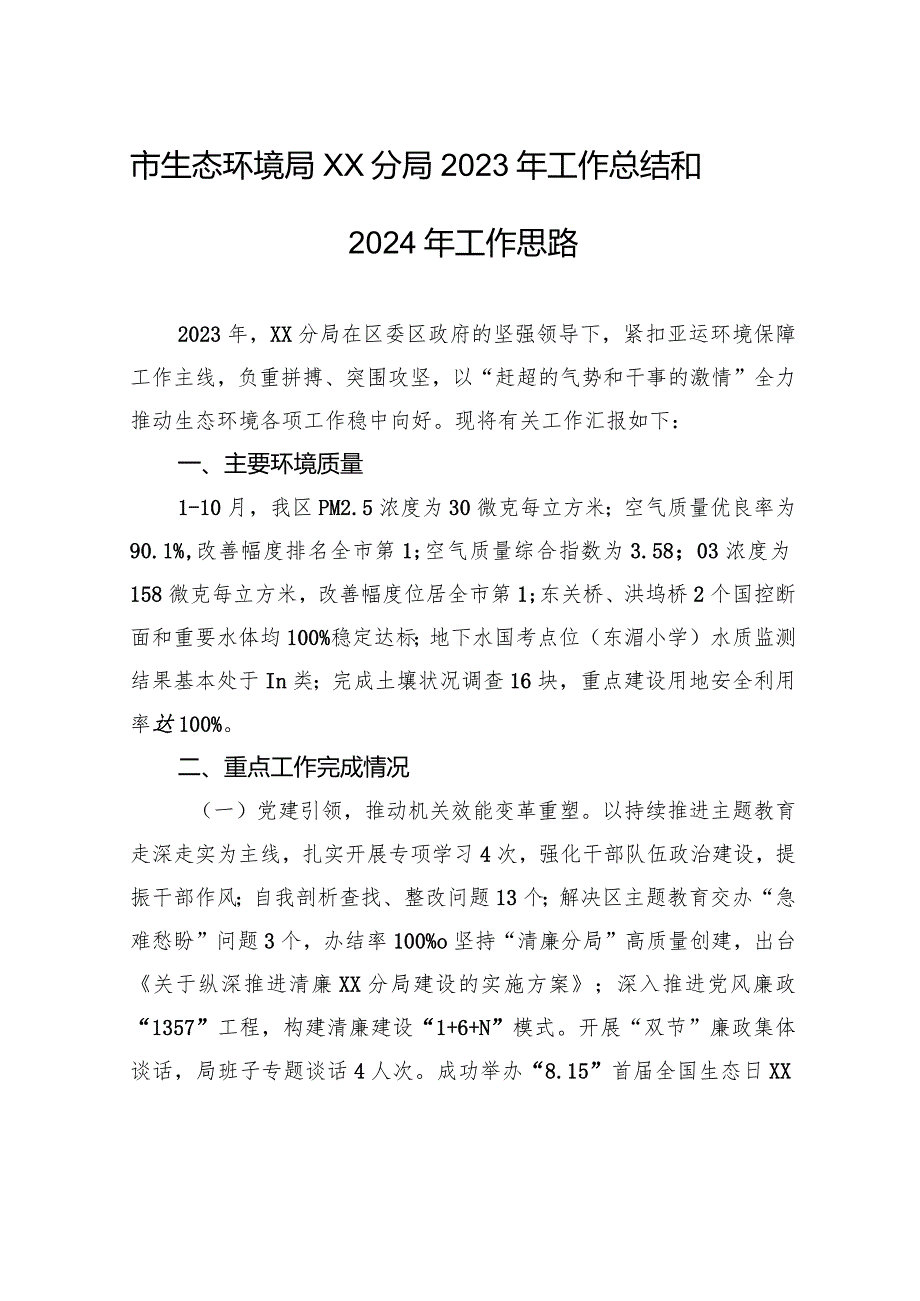 市生态环境局XX分局2023年工作总结和

2024年工作思路

2023年，XX分局在区委区政府的坚强领导下，紧扣亚运环境保障工作主线，负重拼搏、突围攻坚，以“赶超的气势和干事的激情”全力推动生态环境各项工作稳中向好。现将有关工作汇报如下：

一、主要环境质量

1-10月，我区PM2.5浓度为30微克每立方米；空气质量优良率为90.1%，改善幅度排名全市第1；空气质量综合指数为3.58；03浓度为158微克每立方米，改善幅度位居全市第1；东关桥、洪坞桥2个国控断面和重要水体均100%稳定达标；地下水国考点位（东湄小学）水质监测结果基本处于In类；完成土壤状况调查16块，重点建设用地安全利用率达100%。

二、重点工作完成情况

（一）党建引领，推动机关效能变革重塑。以持续推进主题教育走深走实为主线，扎实开展专项学习4次，强化干部队伍政治建设，提振干部作风；自我剖析查找、整改问题13个；解决区主题教育交办“急难愁盼”问题3个，办结率100%o坚持“清廉分局”高质量创建，出台《关于纵深推进清廉XX分局建设的实施方案》；深入推进党风廉政“1357”工程，构建清廉建设“1+6+N”模式。开展“双节”廉政集体谈话，局班子专题谈话4人次。成功举办“8.15”首届全国生态日XX